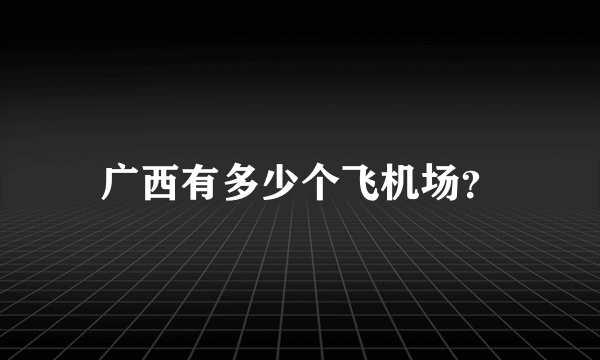 广西有多少个飞机场?